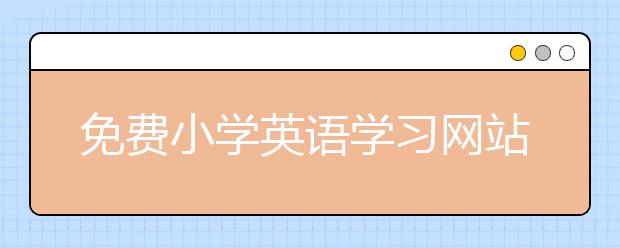 免费小学英语学习网站